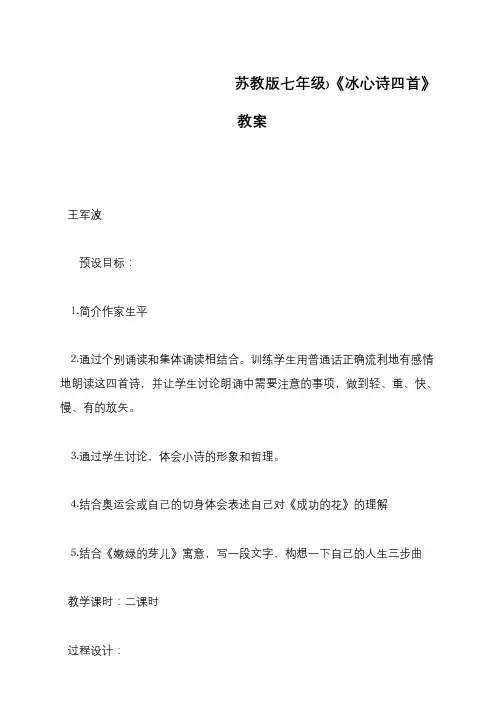 苏教版七年级)《冰心诗四首》

教案

王军波

预设目标：

1.简介作家生平

2.通过个别诵读和集体诵读相结合。训练学生用普通话正确流利地有感情地朗读这四首诗，并让学生讨论朗诵中需要注意的事项，做到轻、重、快、慢、有的放矢。

3.通过学生讨论、体会小诗的形象和哲理。

4.结合奥运会或自己的切身体会表述自己对《成功的花》的理解

5.结合《嫩绿的芽儿》寓意，写一段文字、构想一下自己的人生三步曲

教学课时：二课时

过程设计：